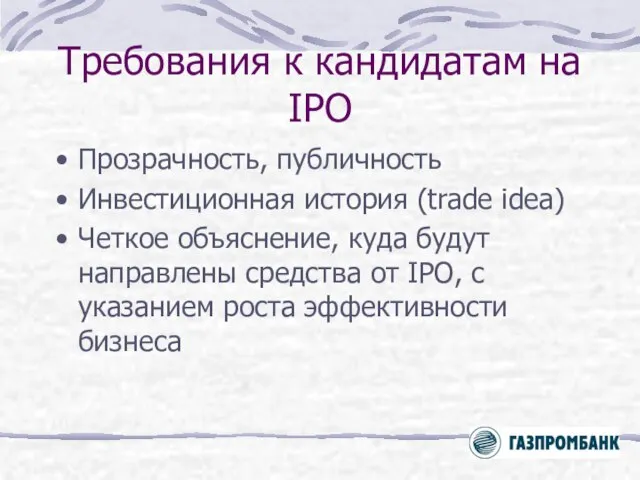 Требования к кандидатам на IPO

• Прозрачность, публичность
• Инвестиционная история (trade idea)
• Четкое объяснение, куда будут направлены средства от IPO, с указанием роста эффективности бизнеса

ГАЗПРОМБАНК